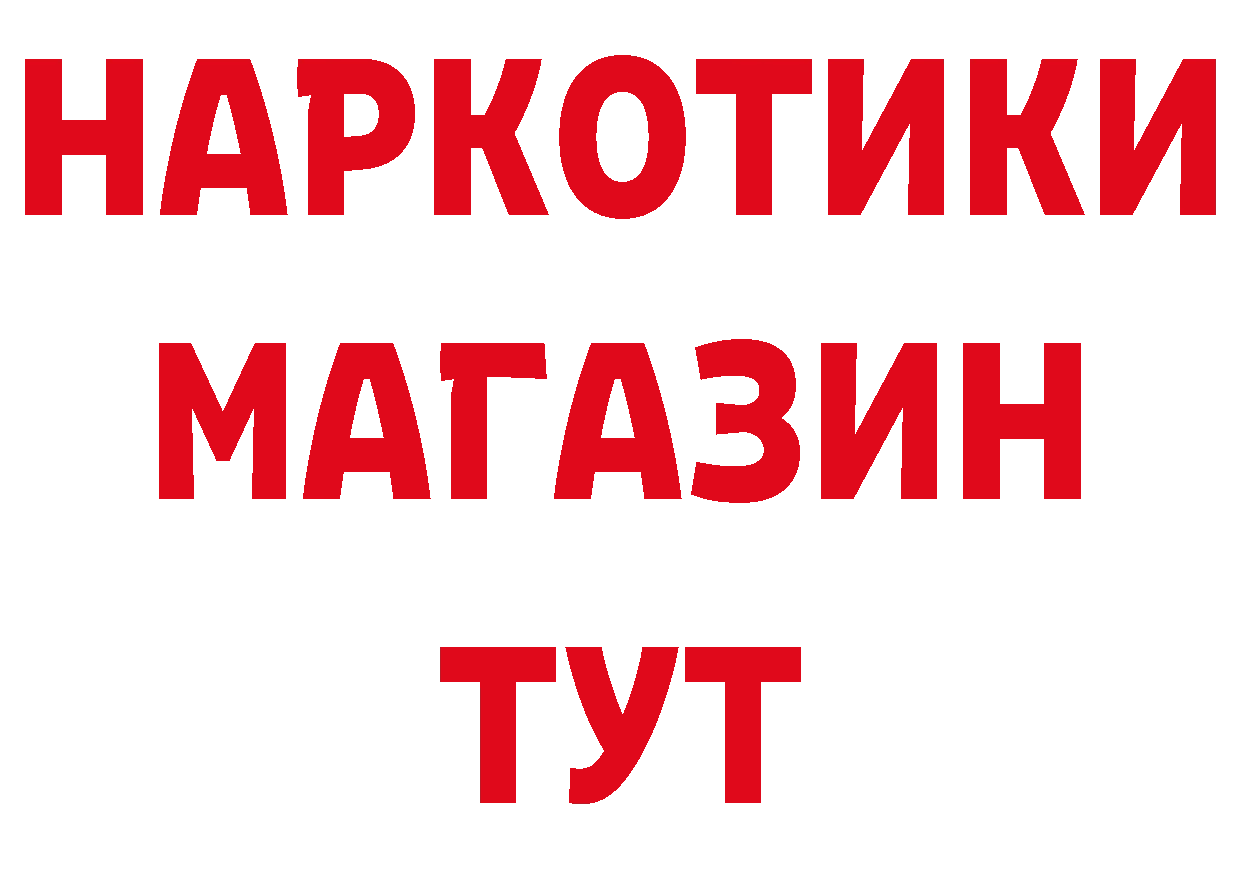 НАРКОТИКИ
МАГАЗИН
ТУТ